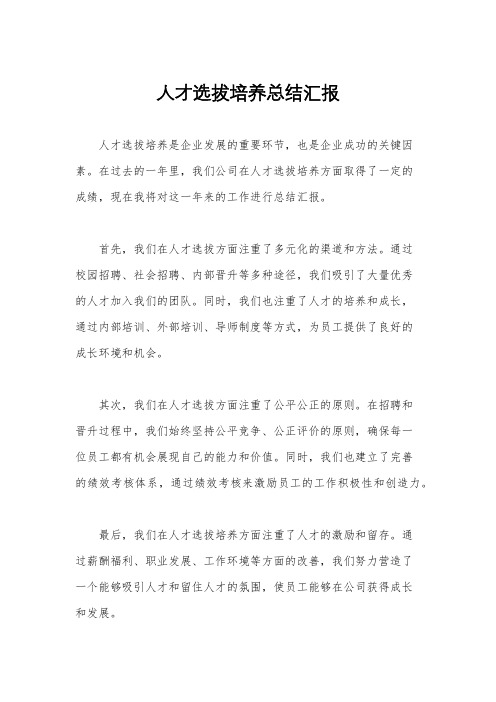 人才选拔培养总结汇报

人才选拔培养是企业发展的重要环节，也是企业成功的关键因素。在过去的一年里，我们公司在人才选拔培养方面取得了一定的成绩，现在我将对这一年来的工作进行总结汇报。

首先，我们在人才选拔方面注重了多元化的渠道和方法。通过校园招聘、社会招聘、内部晋升等多种途径，我们吸引了大量优秀的人才加入我们的团队。同时，我们也注重了人才的培养和成长，通过内部培训、外部培训、导师制度等方式，为员工提供了良好的成长环境和机会。

其次，我们在人才选拔方面注重了公平公正的原则。在招聘和晋升过程中，我们始终坚持公平竞争、公正评价的原则，确保每一位员工都有机会展现自己的能力和价值。同时，我们也建立了完善的绩效考核体系，通过绩效考核来激励员工的工作积极性和创造力。

最后，我们在人才选拔培养方面注重了人才的激励和留存。通过薪酬福利、职业发展、工作环境等方面的改善，我们努力营造了一个能够吸引人才和留住人才的氛围，使员工能够在公司获得成长和发展。